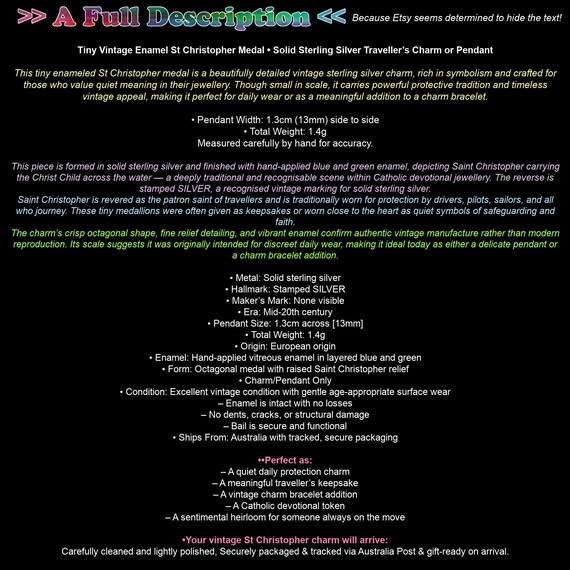 >> A Full Description << Because Etsy seems determined to hide the text!

Tiny Vintage Enamel St Christopher Medal • Solid Sterling Silver Traveller's Charm or Pendant

This tiny enameled St Christopher medal is a beautifully detailed vintage sterling silver charm, rich in symbolism and crafted for those who value quiet meaning in their jewellery. Though small in scale, it carries powerful protective tradition and timeless vintage appeal, making it perfect for daily wear or as a meaningful addition to a charm bracelet.

• Pendant Width: 1.3cm (13mm) side to side
• Total Weight: 1.4g
Measured carefully by hand for accuracy.

This piece is formed in solid sterling silver and finished with hand-applied blue and green enamel, depicting Saint Christopher carrying the Christ Child across the water — a deeply traditional and recognisable scene within Catholic devotional jewellery. The reverse is stamped SILVER, a recognised vintage marking for solid sterling silver.
Saint Christopher is revered as the patron saint of travellers and is traditionally worn for protection by drivers, pilots, sailors, and all who journey. These tiny medallions were often given as keepsakes or worn close to the heart as quiet symbols of safeguarding and faith.
The charm's crisp octagonal shape, fine relief detailing, and vibrant enamel confirm authentic vintage manufacture rather than modern reproduction. Its scale suggests it was originally intended for discreet daily wear, making it ideal today as either a delicate pendant or a charm bracelet addition.

• Metal: Solid sterling silver
• Hallmark: Stamped SILVER
• Maker's Mark: None visible
• Era: Mid-20th century
• Pendant Size: 1.3cm across [13mm]
• Total Weight: 1.4g
• Origin: European origin
• Enamel: Hand-applied vitreous enamel in layered blue and green
• Form: Octagonal medal with raised Saint Christopher relief
• Charm/Pendant Only
• Condition: Excellent vintage condition with gentle age-appropriate surface wear
– Enamel is intact with no losses
– No dents, cracks, or structural damage
– Bail is secure and functional
• Ships From: Australia with tracked, secure packaging

••Perfect as:
– A quiet daily protection charm
– A meaningful traveller's keepsake
– A vintage charm bracelet addition
– A Catholic devotional token
– A sentimental heirloom for someone always on the move

•Your vintage St Christopher charm will arrive:
Carefully cleaned and lightly polished, Securely packaged & tracked via Australia Post & gift-ready on arrival.